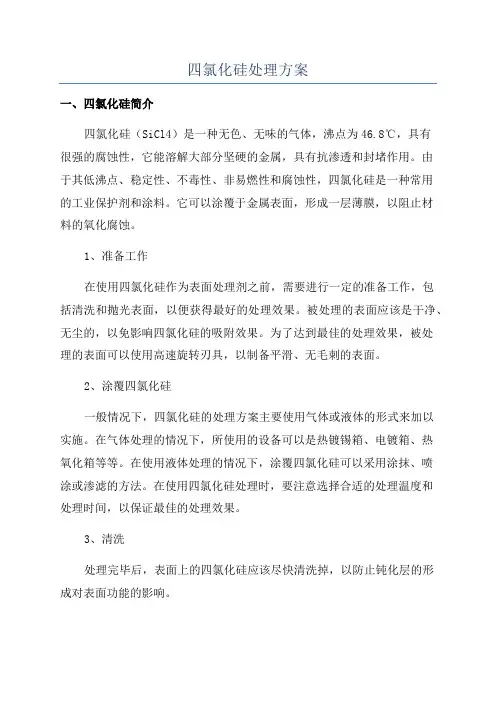 四氯化硅处理方案

一、四氯化硅简介

四氯化硅（SiCl4）是一种无色、无味的气体，沸点为46.8℃，具有很强的腐蚀性，它能溶解大部分坚硬的金属，具有抗渗透和封堵作用。由于其低沸点、稳定性、不毒性、非易燃性和腐蚀性，四氯化硅是一种常用的工业保护剂和涂料。它可以涂覆于金属表面，形成一层薄膜，以阻止材料的氧化腐蚀。

1、准备工作

在使用四氯化硅作为表面处理剂之前，需要进行一定的准备工作，包括清洗和抛光表面，以便获得最好的处理效果。被处理的表面应该是干净、无尘的，以免影响四氯化硅的吸附效果。为了达到最佳的处理效果，被处理的表面可以使用高速旋转刃具，以制备平滑、无毛刺的表面。

2、涂覆四氯化硅

一般情况下，四氯化硅的处理方案主要使用气体或液体的形式来加以实施。在气体处理的情况下，所使用的设备可以是热镀锡箱、电镀箱、热氧化箱等等。在使用液体处理的情况下，涂覆四氯化硅可以采用涂抹、喷涂或渗滤的方法。在使用四氯化硅处理时，要注意选择合适的处理温度和处理时间，以保证最佳的处理效果。

3、清洗

处理完毕后，表面上的四氯化硅应该尽快清洗掉，以防止钝化层的形成对表面功能的影响。